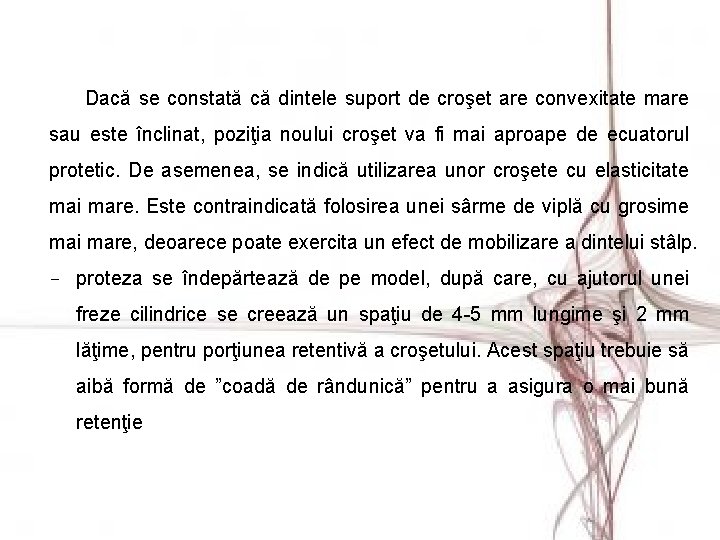 Dacă se constată că dintele suport de croşet are convexitate mare sau este înclinat, poziţia noului croşet va fi mai aproape de ecuatorul protetic. De asemenea, se indică utilizarea unor croşete cu elasticitate mai mare. Este contraindicată folosirea unei sârme de viplă cu grosime mai mare, deoarece poate exercita un efect de mobilizare a dintelui stâlp.

- proteza se îndepărtează de pe model, după care, cu ajutorul unei freze cilindrice se creează un spaţiu de 4-5 mm lungime şi 2 mm lăţime, pentru porţiunea retentivă a croşetului. Acest spaţiu trebuie să aibă formă de ”coadă de rândunică” pentru a asigura o mai bună retenţie